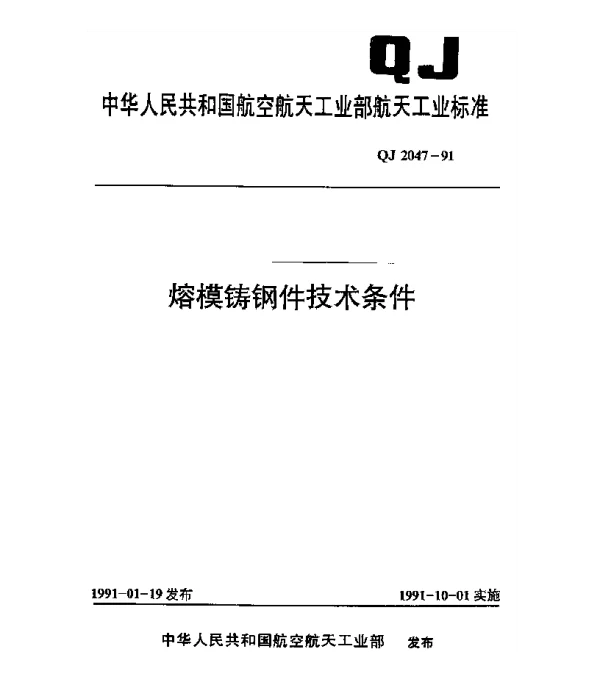 QJ

中华人民共和国航空航天工业部航天工业标准

QJ 2047－91

熔模铸钢件技术条件

1991－01－19 发布

1991－10－01 实施

中华人民共和国航空航天工业部 发布